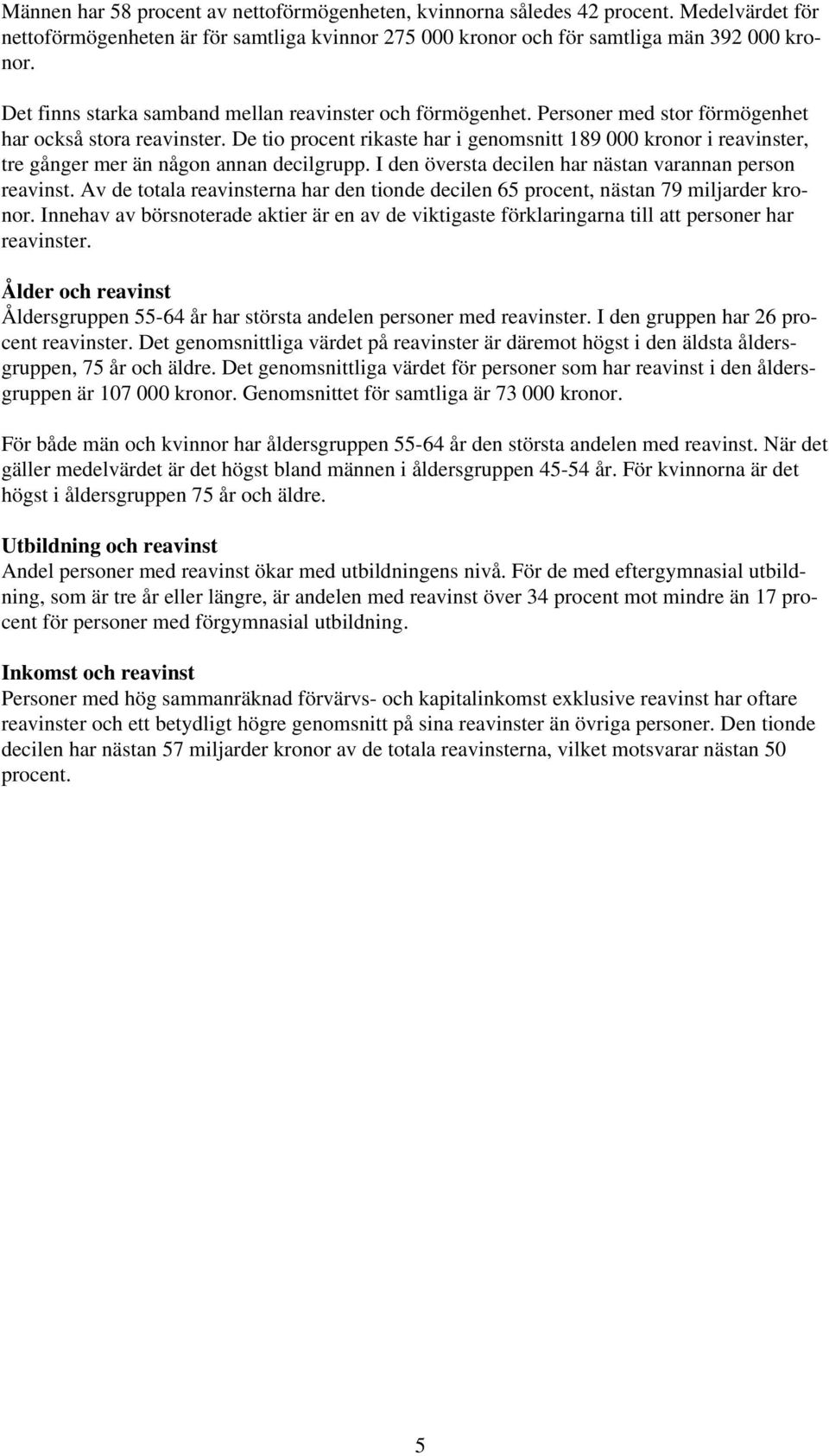 Männen har 58 procent av nettoförmögenheten, kvinnorna således 42 procent. Medelvärdet för nettoförmögenheten är för samtliga kvinnor 275 000 kronor och för samtliga män 392 000 kronor.

Det finns starka samband mellan reavinster och förmögenhet. Personer med stor förmögenhet har också stora reavinster. De tio procent rikaste har i genomsnitt 189 000 kronor i reavinster, tre gånger mer än någon annan decilgrupp. I den översta decilen har nästan varannan person reavinst. Av de totala reavinsterna har den tionde decilen 65 procent, nästan 79 miljarder kronor. Innehav av börsnoterade aktier är en av de viktigaste förklaringarna till att personer har reavinster.

Ålder och reavinst
Åldersgruppen 55-64 år har största andelen personer med reavinster. I den gruppen har 26 procent reavinster. Det genomsnittliga värdet på reavinster är däremot högst i den äldsta åldersgruppen, 75 år och äldre. Det genomsnittliga värdet för personer som har reavinst i den åldersgruppen är 107 000 kronor. Genomsnittet för samtliga är 73 000 kronor.

För både män och kvinnor har åldersgruppen 55-64 år den största andelen med reavinst. När det gäller medelvärdet är det högst bland männen i åldersgruppen 45-54 år. För kvinnorna är det högst i åldersgruppen 75 år och äldre.

Utbildning och reavinst
Andel personer med reavinst ökar med utbildningens nivå. För de med eftergymnasial utbildning, som är tre år eller längre, är andelen med reavinst över 34 procent mot mindre än 17 procent för personer med förgymnasial utbildning.

Inkomst och reavinst
Personer med hög sammanräknad förvärvs- och kapitalinkomst exklusive reavinst har oftare reavinster och ett betydligt högre genomsnitt på sina reavinster än övriga personer. Den tionde decilen har nästan 57 miljarder kronor av de totala reavinsterna, vilket motsvarar nästan 50 procent.

5